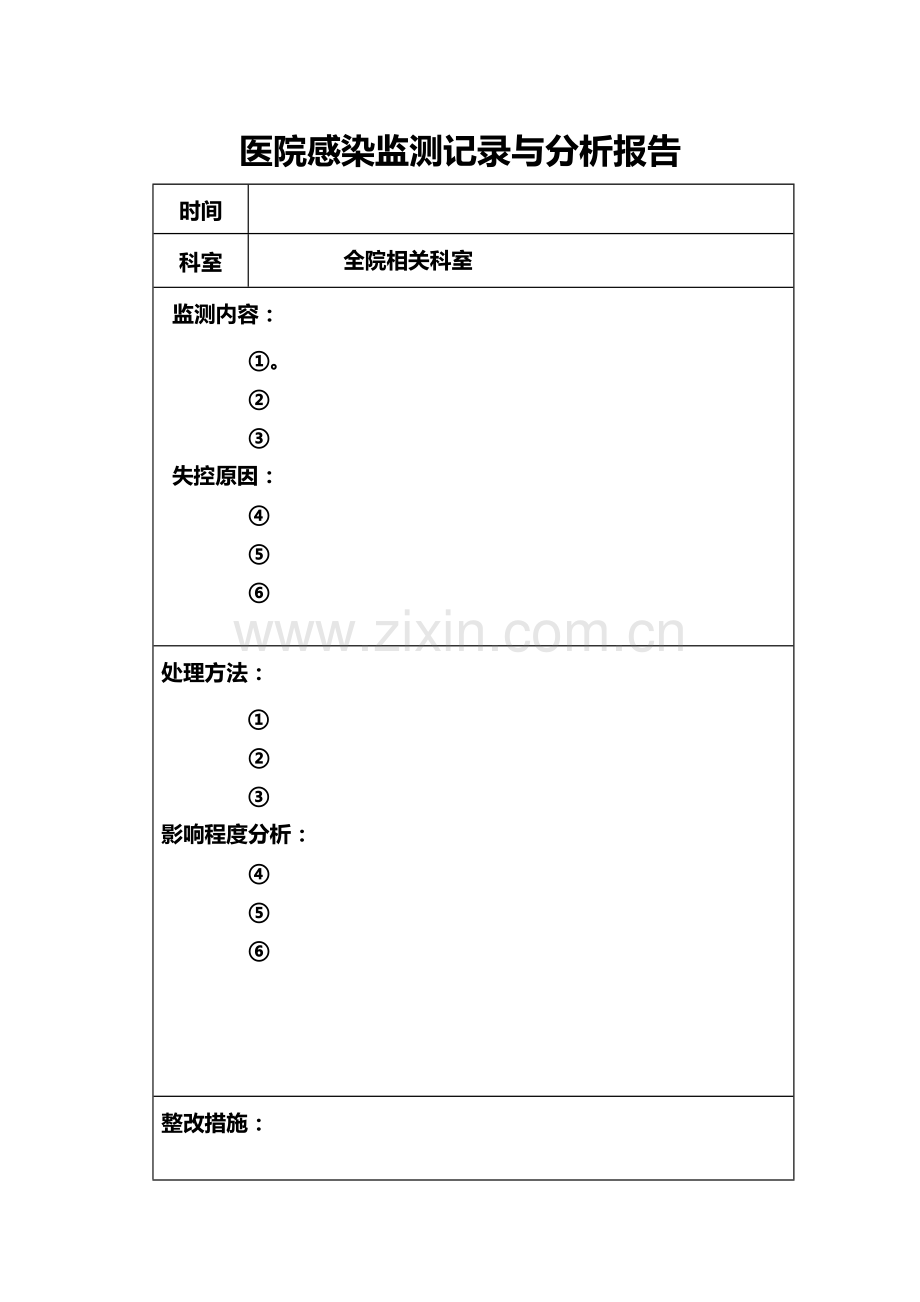 医院感染监测记录与分析报告

| 时间 | |
|---|---|
| 科室 | 全院相关科室 |

监测内容：

①。

②

③

失控原因：

④

⑤

⑥

www.zixin.com.cn

处理方法：

①

②

③

影响程度分析：

④

⑤

⑥

整改措施：